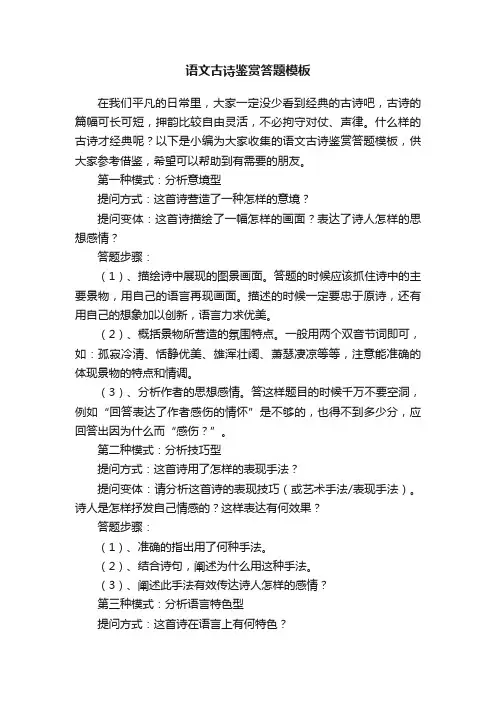 语文古诗鉴赏答题模板

在我们平凡的日常里，大家一定没少看到经典的古诗吧，古诗的篇幅可长可短，押韵比较自由灵活，不必拘守对仗、声律。什么样的古诗才经典呢？以下是小编为大家收集的语文古诗鉴赏答题模板，供大家参考借鉴，希望可以帮助到有需要的朋友。

第一种模式：分析意境型

提问方式：这首诗营造了一种怎样的意境？

提问变体：这首诗描绘了一幅怎样的画面？表达了诗人怎样的思想感情？

答题步骤：

（1）、描绘诗中展现的图景画面。答题的时候应该抓住诗中的主要景物，用自己的语言再现画面。描述的时候一定要忠于原诗，还有用自己的想象加以创新，语言力求优美。

（2）、概括景物所营造的氛围特点。一般用两个双音节词即可，如：孤寂冷清、恬静优美、雄浑壮阔、萧瑟凄凉等等，注意能准确的体现景物的特点和情调。

（3）、分析作者的思想感情。答这样题目的时候千万不要空洞，例如“回答表达了作者感伤的情怀”是不够的，也得不到多少分，应回答出因为什么而“感伤？”。

第二种模式：分析技巧型

提问方式：这首诗用了怎样的表现手法？

提问变体：请分析这首诗的表现技巧（或艺术手法/表现手法）。诗人是怎样抒发自己情感的？这样表达有何效果？

答题步骤：

（1）、准确的指出用了何种手法。

（2）、结合诗句，阐述为什么用这种手法。

（3）、阐述此手法有效传达诗人怎样的感情？

第三种模式：分析语言特色型

提问方式：这首诗在语言上有何特色？